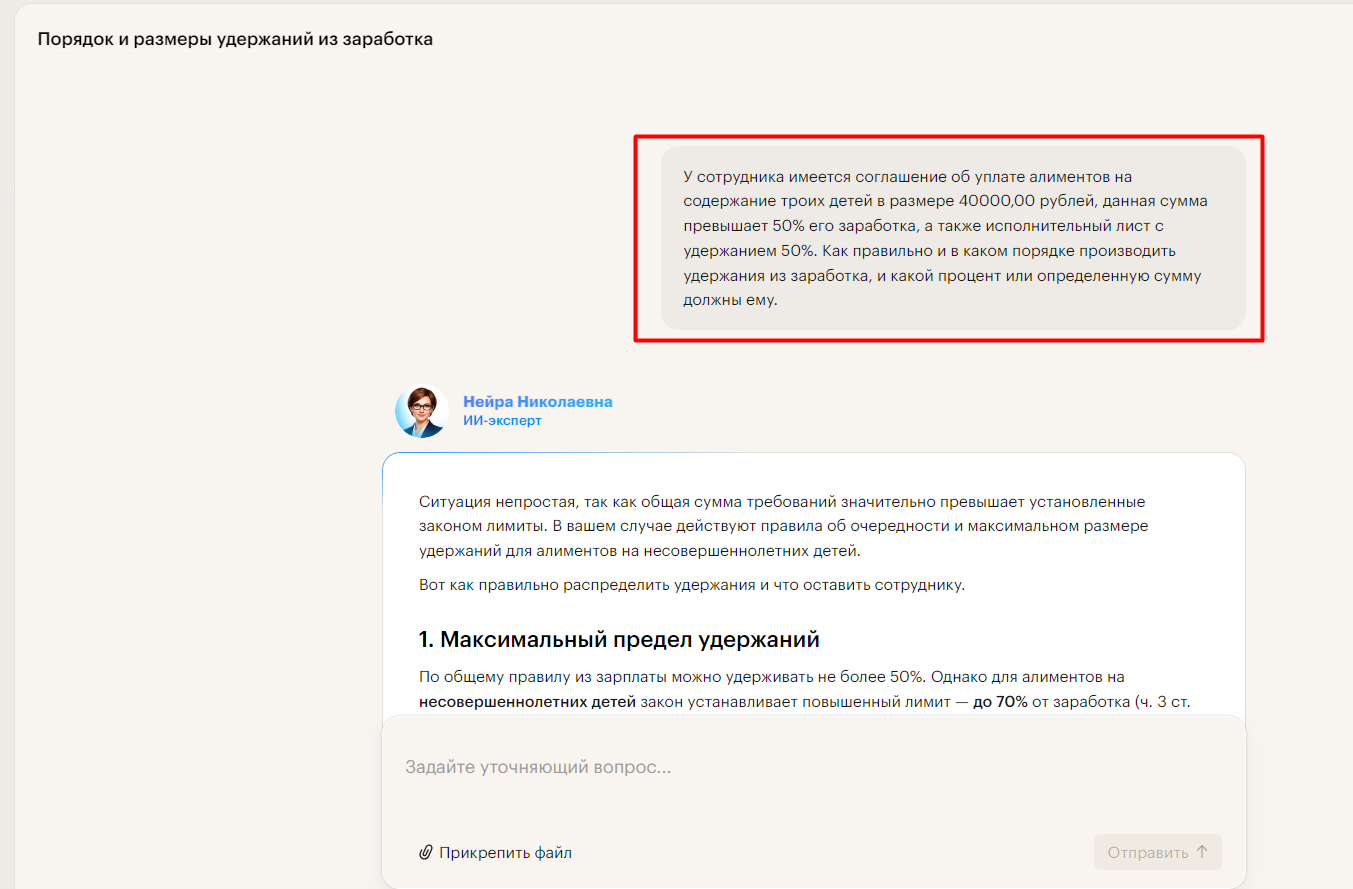 Порядок и размеры удержаний из заработка

У сотрудника имеется соглашение об уплате алиментов на содержание троих детей в размере 40000,00 рублей, данная сумма превышает 50% его заработка, а также исполнительный лист с удержанием 50%. Как правильно и в каком порядке производить удержания из заработка, и какой процент или определенную сумму должны ему.

Нейра Николаевна
ИИ-эксперт

Ситуация непростая, так как общая сумма требований значительно превышает установленные законом лимиты. В вашем случае действуют правила об очередности и максимальном размере удержаний для алиментов на несовершеннолетних детей.

Вот как правильно распределить удержания и что оставить сотруднику.

1. Максимальный предел удержаний

По общему правилу из зарплаты можно удерживать не более 50%. Однако для алиментов на несовершеннолетних детей закон устанавливает повышенный лимит — до 70% от заработка (ч. 3 ст.

Задайте уточняющий вопрос...

Прикрепить файл

Отправить